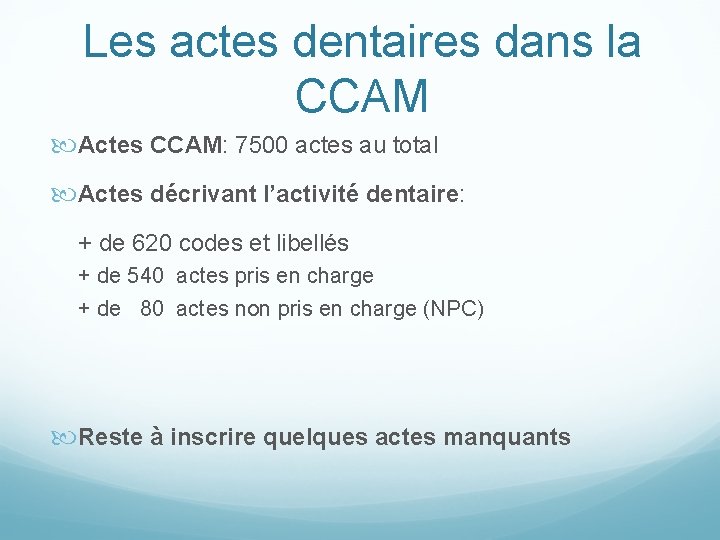 Les actes dentaires dans la CCAM

Actes CCAM: 7500 actes au total

Actes décrivant l'activité dentaire:

+ de 620 codes et libellés
+ de 540 actes pris en charge
+ de 80 actes non pris en charge (NPC)

Reste à inscrire quelques actes manquants